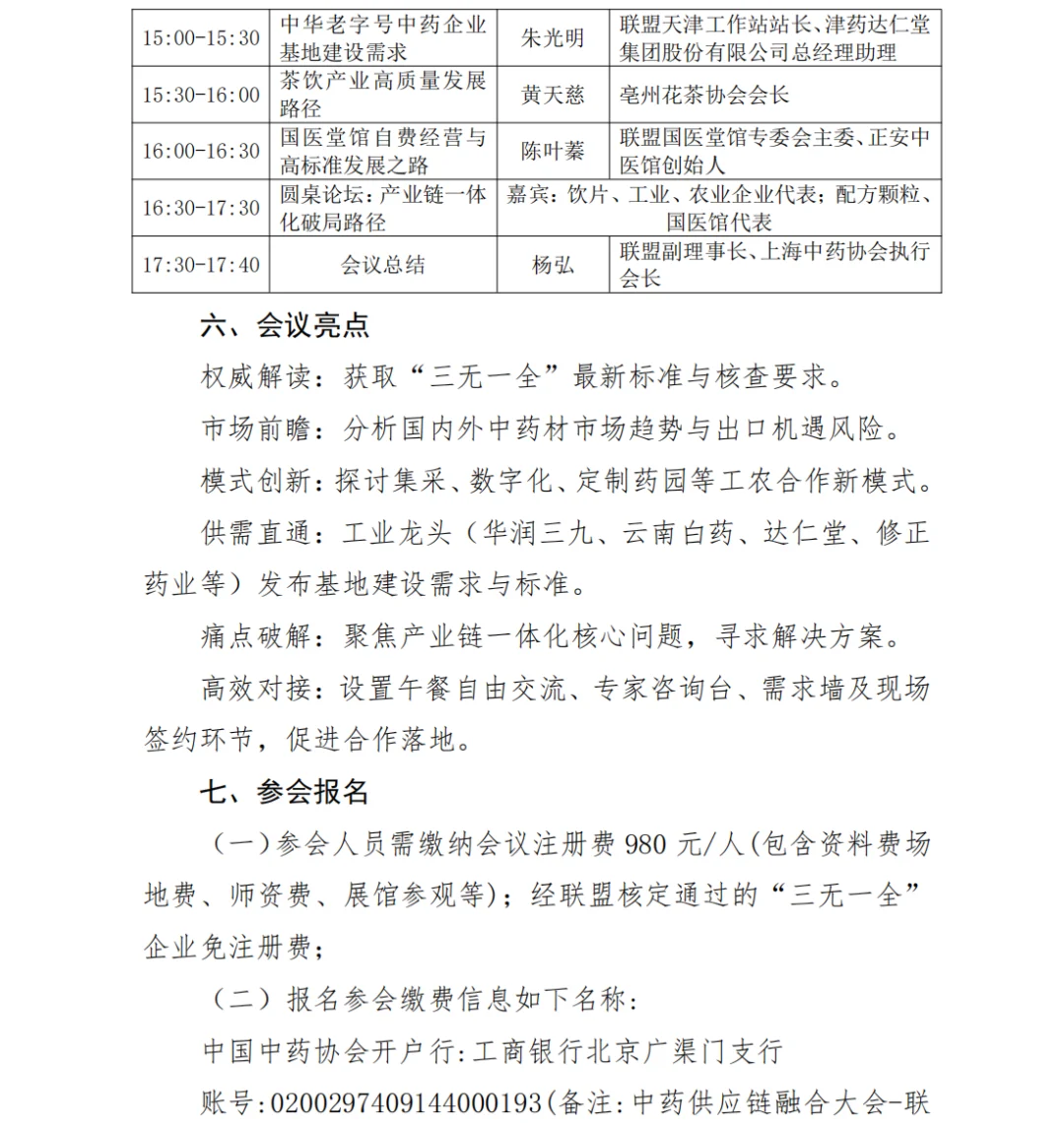 | 15:00-15:30 | 中华老字号中药企业基地建设需求 | 朱光明 | 联盟天津工作站站长、津药达仁堂集团股份有限公司总经理助理 |
|---|---|---|---|
| 15:30-16:00 | 茶饮产业高质量发展路径 | 黄天慈 | 亳州花茶协会会长 |
| 16:00-16:30 | 国医堂馆自费经营与高标准发展之路 | 陈叶蓁 | 联盟国医堂馆专委会主委、正安中医馆创始人 |
| 16:30-17:30 | 圆桌论坛：产业链一体化破局路径 | 嘉宾：饮片、工业、农业企业代表；配方颗粒、国医馆代表 | |
| 17:30-17:40 | 会议总结 | 杨弘 | 联盟副理事长、上海中药协会执行会长 |

六、会议亮点

权威解读：获取“三无一全”最新标准与核查要求。

市场前瞻：分析国内外中药材市场趋势与出口机遇风险。

模式创新：探讨集采、数字化、定制药园等工农合作新模式。

供需直通：工业龙头（华润三九、云南白药、达仁堂、修正药业等）发布基地建设需求与标准。

痛点破解：聚焦产业链一体化核心问题，寻求解决方案。

高效对接：设置午餐自由交流、专家咨询台、需求墙及现场签约环节，促进合作落地。

七、参会报名

（一）参会人员需缴纳会议注册费 980 元/人(包含资料费场地费、师资费、展馆参观等)；经联盟核定通过的“三无一全”企业免注册费；

（二）报名参会缴费信息如下名称：

中国中药协会开户行:工商银行北京广渠门支行

账号:0200297409144000193(备注:中药供应链融合大会-联